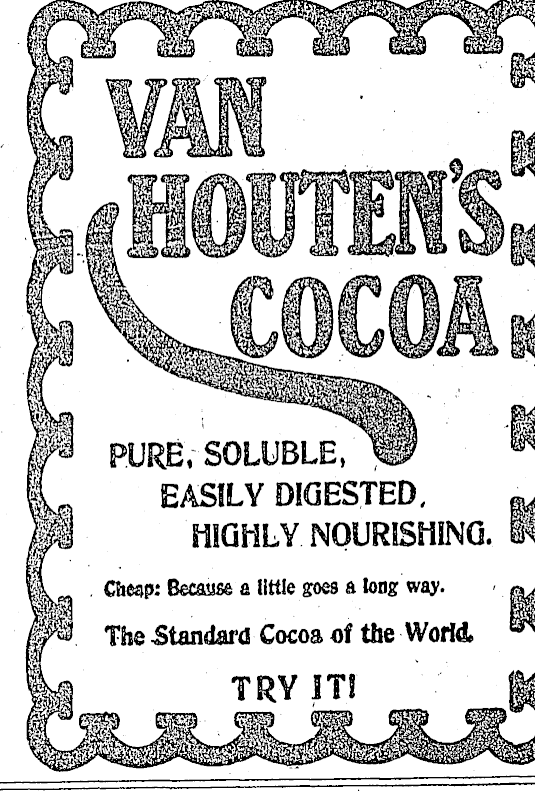 VAN HOUTEN'S COCOA

PURE, SOLUBLE,
EASILY DIGESTED,
HIGHLY NOURISHING.

Cheap: Because a little goes a long way.

The Standard Cocoa of the World.

TRY IT!